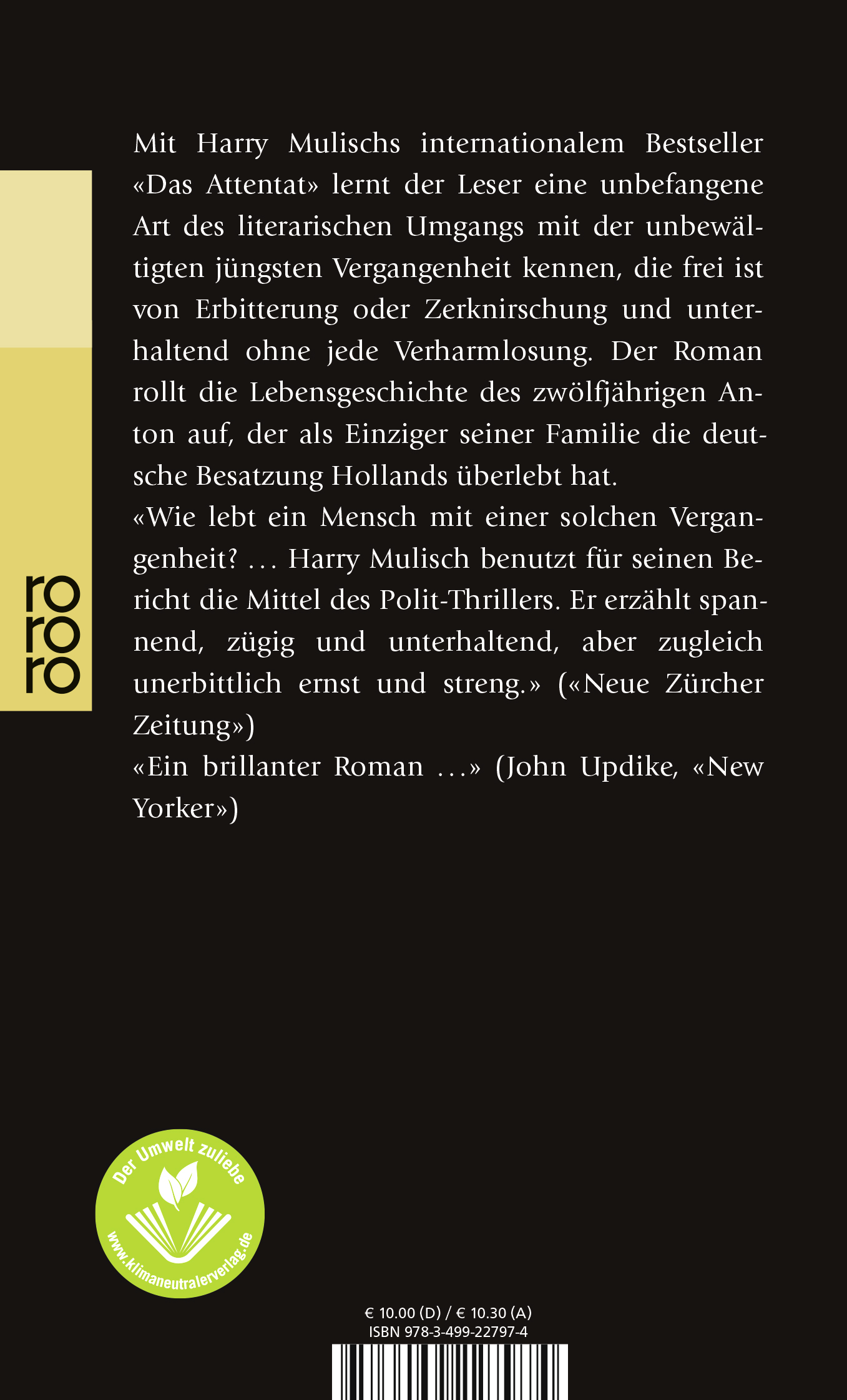 ro
ro
ro

Mit Harry Mulischs internationalem Bestseller «Das Attentat» lernt der Leser eine unbefangene Art des literarischen Umgangs mit der unbewältigten jüngsten Vergangenheit kennen, die frei ist von Erbitterung oder Zerknirschung und unterhaltend ohne jede Verharmlosung. Der Roman rollt die Lebensgeschichte des zwölfjährigen Anton auf, der als Einziger seiner Familie die deutsche Besatzung Hollands überlebt hat.
«Wie lebt ein Mensch mit einer solchen Vergangenheit? ... Harry Mulisch benutzt für seinen Bericht die Mittel des Polit-Thrillers. Er erzählt spannend, zügig und unterhaltend, aber zugleich unerbittlich ernst und streng.» («Neue Zürcher Zeitung»)
«Ein brillanter Roman ...» (John Updike, «New Yorker»)

Der Umwelt zuliebe
www.klimaneutralerverlag.de

€ 10.00 (D) / € 10.30 (A)
ISBN 978-3-499-22797-4